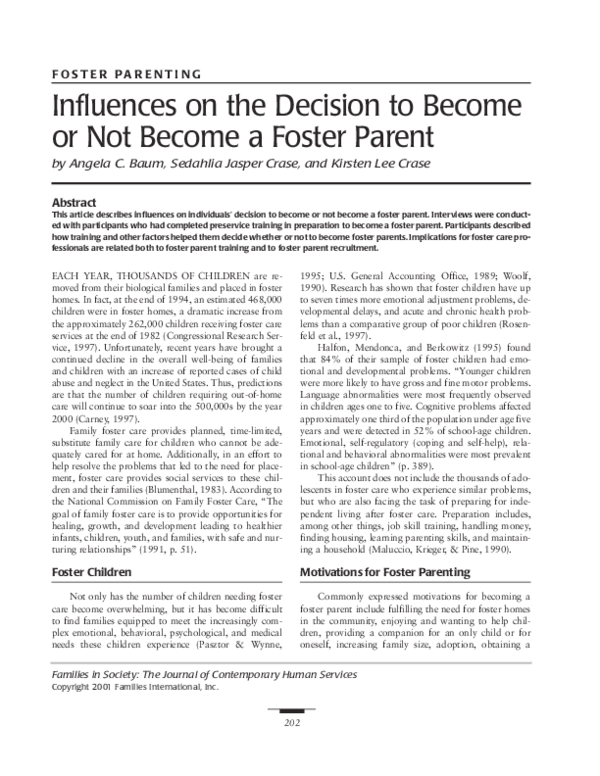 FOSTER PARENTING

Influences on the Decision to Become or Not Become a Foster Parent

by Angela C. Baum, Sedahlia Jasper Crase, and Kirsten Lee Crase

Abstract

This article describes influences on individuals' decision to become or not become a foster parent. Interviews were conducted with participants who had completed preservice training in preparation to become a foster parent. Participants described how training and other factors helped them decide whether or not to become foster parents. Implications for foster care professionals are related both to foster parent training and to foster parent recruitment.

EACH YEAR, THOUSANDS OF CHILDREN are removed from their biological families and placed in foster homes. In fact, at the end of 1994, an estimated 468,000 children were in foster homes, a dramatic increase from the approximately 262,000 children receiving foster care services at the end of 1982 (Congressional Research Service, 1997). Unfortunately, recent years have brought a continued decline in the overall well-being of families and children with an increase of reported cases of child abuse and neglect in the United States. Thus, predictions are that the number of children requiring out-of-home care will continue to soar into the 500,000s by the year 2000 (Carney, 1997).

Family foster care provides planned, time-limited, substitute family care for children who cannot be adequately cared for at home. Additionally, in an effort to help resolve the problems that led to the need for placement, foster care provides social services to these children and their families (Blumenthal, 1983). According to the National Commission on Family Foster Care, "The goal of family foster care is to provide opportunities for healing, growth, and development leading to healthier infants, children, youth, and families, with safe and nurturing relationships" (1991, p. 51).

Foster Children

Not only has the number of children needing foster care become overwhelming, but it has become difficult to find families equipped to meet the increasingly complex emotional, behavioral, psychological, and medical needs these children experience (Pasztor & Wynne, 1995; U.S. General Accounting Office, 1989; Woolf, 1990). Research has shown that foster children have up to seven times more emotional adjustment problems, developmental delays, and acute and chronic health problems than a comparative group of poor children (Rosenfeld et al., 1997).

Halfon, Mendonca, and Berkowitz (1995) found that 84% of their sample of foster children had emotional and developmental problems. "Younger children were more likely to have gross and fine motor problems. Language abnormalities were most frequently observed in children ages one to five. Cognitive problems affected approximately one third of the population under age five years and were detected in 52% of school-age children. Emotional, self-regulatory (coping and self-help), relational and behavioral abnormalities were most prevalent in school-age children" (p. 389).

This account does not include the thousands of adolescents in foster care who experience similar problems, but who are also facing the task of preparing for independent living after foster care. Preparation includes, among other things, job skill training, handling money, finding housing, learning parenting skills, and maintaining a household (Maluccio, Krieger, & Pine, 1990).

Motivations for Foster Parenting

Commonly expressed motivations for becoming a foster parent include fulfilling the need for foster homes in the community, enjoying and wanting to help children, providing a companion for an only child or for oneself, increasing family size, adoption, obtaining a

Families in Society: The Journal of Contemporary Human Services
Copyright 2001 Families International, Inc.

202